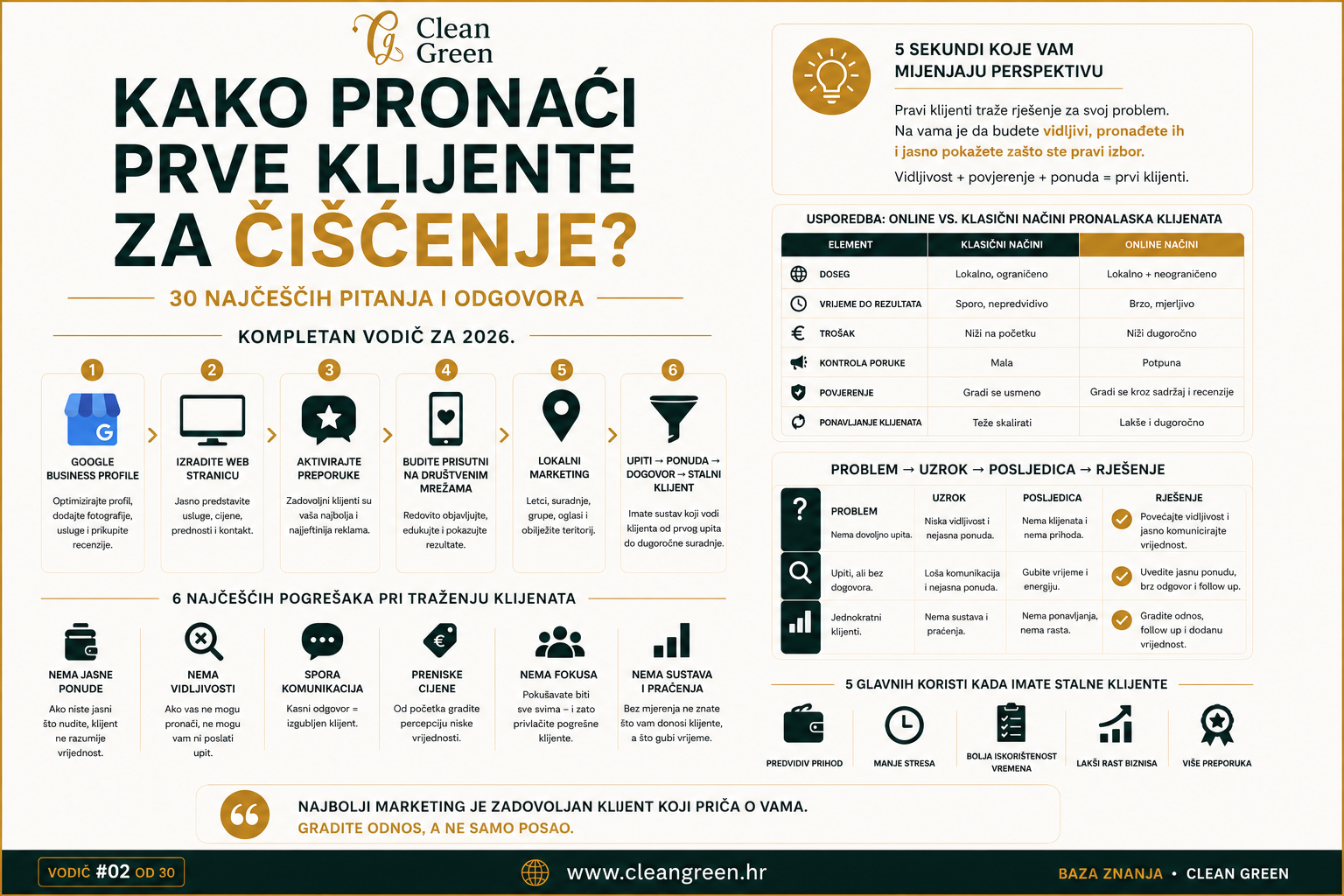 Clean Green

KAKO PRONAĆI PRVE KLIJENTE ZA ČIŠĆENJE?

30 NAJČEŠĆIH PITANJA I ODGOVORA

KOMPLETAN VODIČ ZA 2026.

1
GOOGLE BUSINESS PROFILE
Optimizirajte profil, dodajte fotografije, usluge i prikupite recenzije.

2
IZRADITE WEB STRANICU
Jasno predstavite usluge, cijene, prednosti i kontakt.

3
AKTIVIRAJTE PREPORUKE
Zadovoljni klijenti su vaša najbolja i najjeftinija reklama.

4
BUDITE PRISUTNI NA DRUŠTVENIM MREŽAMA
Redovito objavljujte, edukujte i pokazujte rezultate.

5
LOKALNI MARKETING
Letci, suradnje, grupe, oglasi i obilježite teritorij.

6
UPITI → PONUDA → DOGOVOR → STALNI KLIJENT
Imate sustav koji vodi klijenta od prvog upita do dugoročne suradnje.

6 NAJČEŠĆIH POGREŠAKA PRI TRAŽENJU KLIJENATA

NEMA JASNE PONUDE
Ako niste jasni što nudite, klijent ne razumije vrijednost.

NEMA VIDLJIVOSTI
Ako vas ne mogu pronaći, ne mogu vam ni poslati upit.

SPORA KOMUNIKACIJA
Kasni odgovor = izgubljen klijent.

PRENISKE CIJENE
Od početka gradite percepciju niske vrijednosti.

NEMA FOKUSA
Pokušavate biti sve svima – i zato privlačite pogrešne klijente.

NEMA SUSTAVA I PRAĆENJA
Bez mjerenja ne znate što vam donosi klijente, a što gubi vrijeme.

5 SEKUNDI KOJE VAM MIJENJAJU PERSPEKTIVU

Pravi klijenti traže rješenje za svoj problem. Na vama je da budete vidljivi, pronađete ih i jasno pokažete zašto ste pravi izbor.

Vidljivost + povjerenje + ponuda = prvi klijenti.

USPOREDBA: ONLINE VS. KLASIČNI NAČINI PRONALASKA KLIJENATA

| ELEMENT | KLASIČNI NAČINI | ONLINE NAČINI |
|---|---|---|
| DOSEG | Lokalno, ograničeno | Lokalno + neograničeno |
| VRIJEME DO REZULTATA | Sporo, nepredvidivo | Brzo, mjerljivo |
| TROŠAK | Niži na početku | Niži dugoročno |
| KONTROLA PORUKE | Mala | Potpuna |
| POVJERENJE | Gradi se usmeno | Gradi se kroz sadržaj i recenzije |
| PONAVLJANJE KLIJENATA | Teže skalirati | Lakše i dugoročno |

PROBLEM → UZROK → POSLJEDICA → RJEŠENJE

| PROBLEM | UZROK | POSLJEDICA | RJEŠENJE |
|---|---|---|---|
| Nema dovoljno upita. | Niska vidljivost i nejasna ponuda. | Nema klijenata i nema prihoda. | Povećajte vidljivost i jasno komunicirajte vrijednost. |
| Upiti, ali bez dogovora. | Loša komunikacija i nejasna ponuda. | Gubite vrijeme i energiju. | Uvedite jasnu ponudu, brz odgovor i follow up. |
| Jednokratni klijenti. | Nema sustava i praćenja. | Nema ponavljanja, nema rasta. | Gradite odnos, follow up i dodanu vrijednost. |

5 GLAVNIH KORISTI KADA IMATE STALNE KLIJENTE

PREDVIDIV PRIHOD
MANJE STRESA
BOLJA ISKORIŠTENOST VREMENA
LAKŠI RAST BIZNISA
VIŠE PREPORUKA

NAJBOLJI MARKETING JE ZADOVOLJAN KLIJENT KOJI PRIČA O VAMA.
GRADITE ODNOS, A NE SAMO POSAO.

VODIČ #02 OD 30
www.cleangreen.hr
BAZA ZNANJA • CLEAN GREEN